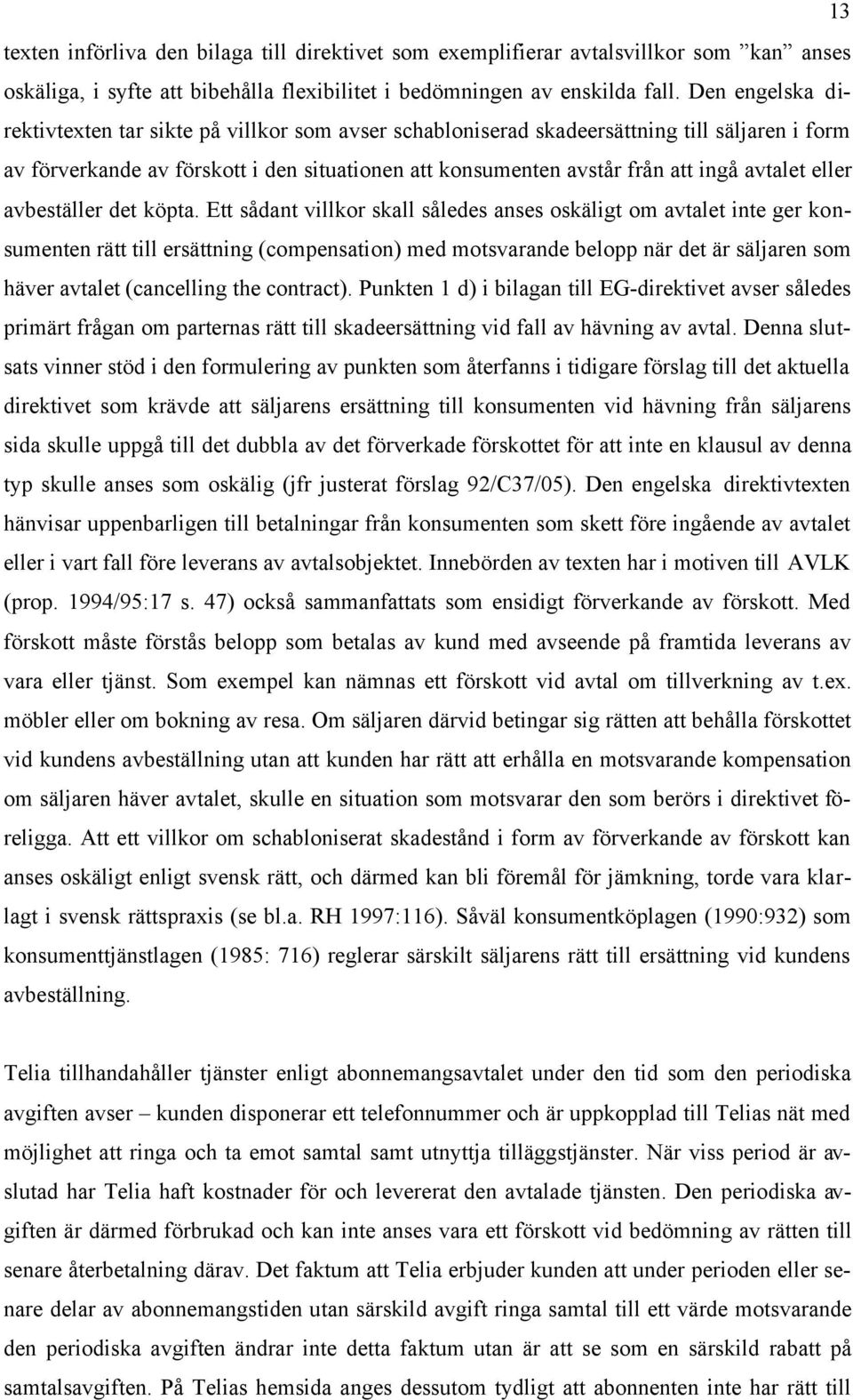 13

texten införliva den bilaga till direktivet som exemplifierar avtalsvillkor som "kan" anses oskäliga, i syfte att bibehålla flexibilitet i bedömningen av enskilda fall. Den engelska direktivtexten tar sikte på villkor som avser schabloniserad skadeersättning till säljaren i form av förverkande av förskott i den situationen att konsumenten avstår från att ingå avtalet eller avbeställer det köpta. Ett sådant villkor skall således anses oskäligt om avtalet inte ger konsumenten rätt till ersättning (compensation) med motsvarande belopp när det är säljaren som häver avtalet (cancelling the contract). Punkten 1 d) i bilagan till EG-direktivet avser således primärt frågan om parternas rätt till skadeersättning vid fall av hävning av avtal. Denna slutsats vinner stöd i den formulering av punkten som återfanns i tidigare förslag till det aktuella direktivet som krävde att säljarens ersättning till konsumenten vid hävning från säljarens sida skulle uppgå till det dubbla av det förverkade förskottet för att inte en klausul av denna typ skulle anses som oskälig (jfr justerat förslag 92/C37/05). Den engelska direktivtexten hänvisar uppenbarligen till betalningar från konsumenten som skett före ingående av avtalet eller i vart fall före leverans av avtalsobjektet. Innebörden av texten har i motiven till AVLK (prop. 1994/95:17 s. 47) också sammanfattats som ensidigt förverkande av förskott. Med förskott måste förstås belopp som betalas av kund med avseende på framtida leverans av vara eller tjänst. Som exempel kan nämnas ett förskott vid avtal om tillverkning av t.ex. möbler eller om bokning av resa. Om säljaren därvid betingar sig rätten att behålla förskottet vid kundens avbeställning utan att kunden har rätt att erhålla en motsvarande kompensation om säljaren häver avtalet, skulle en situation som motsvarar den som berörs i direktivet föreligga. Att ett villkor om schabloniserat skadestånd i form av förverkande av förskott kan anses oskäligt enligt svensk rätt, och därmed kan bli föremål för jämkning, torde vara klarlagt i svensk rättspraxis (se bl.a. RH 1997:116). Såväl konsumentköplagen (1990:932) som konsumenttjänstlagen (1985: 716) reglerar särskilt säljarens rätt till ersättning vid kundens avbeställning.

Telia tillhandahåller tjänster enligt abonnemangsavtalet under den tid som den periodiska avgiften avser – kunden disponerar ett telefonnummer och är uppkopplad till Telias nät med möjlighet att ringa och ta emot samtal samt utnyttja tilläggstjänster. När viss period är avslutad har Telia haft kostnader för och levererat den avtalade tjänsten. Den periodiska avgiften är därmed förbrukad och kan inte anses vara ett förskott vid bedömning av rätten till senare återbetalning därav. Det faktum att Telia erbjuder kunden att under perioden eller senare delar av abonnemangstiden utan särskild avgift ringa samtal till ett värde motsvarande den periodiska avgiften ändrar inte detta faktum utan är att se som en särskild rabatt på samtalsavgiften. På Telias hemsida anges dessutom tydligt att abonnenten inte har rätt till